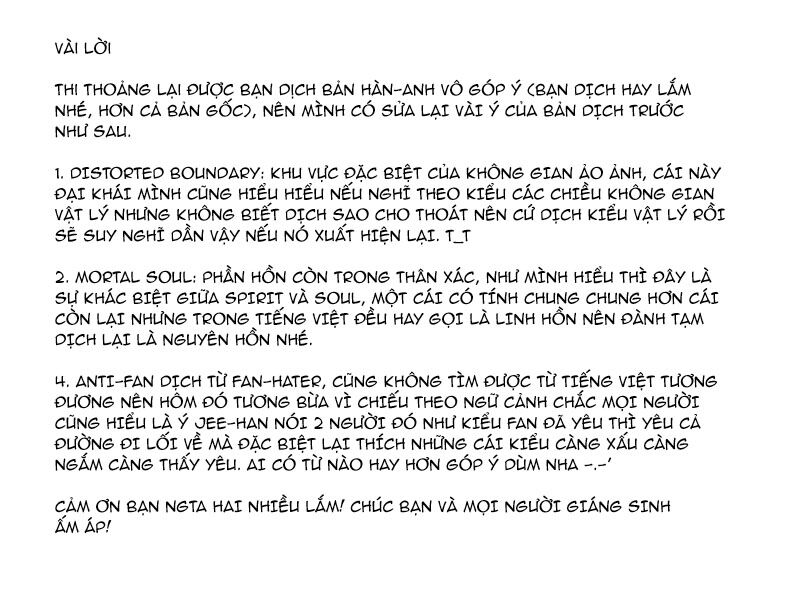 VÀI LỜI

THI THOẢNG LẠI ĐƯỢC BẠN DỊCH BẢN HÀN-ANH VÔ GÓP Ý (BẠN DỊCH HAY LẮM NHÉ, HƠN CẢ BẢN GỐC), NÊN MÌNH CÓ SỬA LẠI VÀI Ý CỦA BẢN DỊCH TRƯỚC NHƯ SAU.

1. DISTORTED BOUNDARY: KHU VỰC ĐẶC BIỆT CỦA KHÔNG GIAN ẢO ẢNH, CÁI NÀY ĐẠI KHÁI MÌNH CŨNG HIỂU HIỂU NẾU NGHĨ THEO KIỂU CÁC CHIỀU KHÔNG GIAN VẬT LÝ NHƯNG KHÔNG BIẾT DỊCH SAO CHO THOÁT NÊN CỨ DỊCH KIỂU VẬT LÝ RỒI SẼ SUY NGHĨ DẦN VẬY NẾU NÓ XUẤT HIỆN LẠI. T_T

2. MORTAL SOUL: PHẦN HỒN CÒN TRONG THÂN XÁC, NHƯ MÌNH HIỂU THÌ ĐÂY LÀ SỰ KHÁC BIỆT GIỮA SPIRIT VÀ SOUL, MỘT CÁI CÓ TÍNH CHUNG CHUNG HƠN CÁI CÒN LẠI NHƯNG TRONG TIẾNG VIỆT ĐỀU HAY GỌI LÀ LINH HỒN NÊN ĐÀNH TẠM DỊCH LẠI LÀ NGUYÊN HỒN NHÉ.

4. ANTI-FAN DỊCH TỪ FAN-HATER, CŨNG KHÔNG TÌM ĐƯỢC TỪ TIẾNG VIỆT TƯƠNG ĐƯƠNG NÊN HÔM ĐÓ TƯƠNG BỪA VÌ CHIẾU THEO NGỮ CẢNH CHẮC MỌI NGƯỜI CŨNG HIỂU LÀ Ý JEE-HAN NÓI 2 NGƯỜI ĐÓ NHƯ KIỂU FAN ĐÃ YÊU THÌ YÊU CẢ ĐƯỜNG ĐI LỐI VỀ MÀ ĐẶC BIỆT LẠI THÍCH NHỮNG CÁI KIỂU CÀNG XẤU CÀNG NGẮM CÀNG THẤY YÊU. AI CÓ TỪ NÀO HAY HƠN GÓP Ý DÙM NHA -.-'

CẢM ƠN BẠN NGTA HAI NHIỀU LẮM! CHÚC BẠN VÀ MỌI NGƯỜI GIÁNG SINH ẤM ÁP!